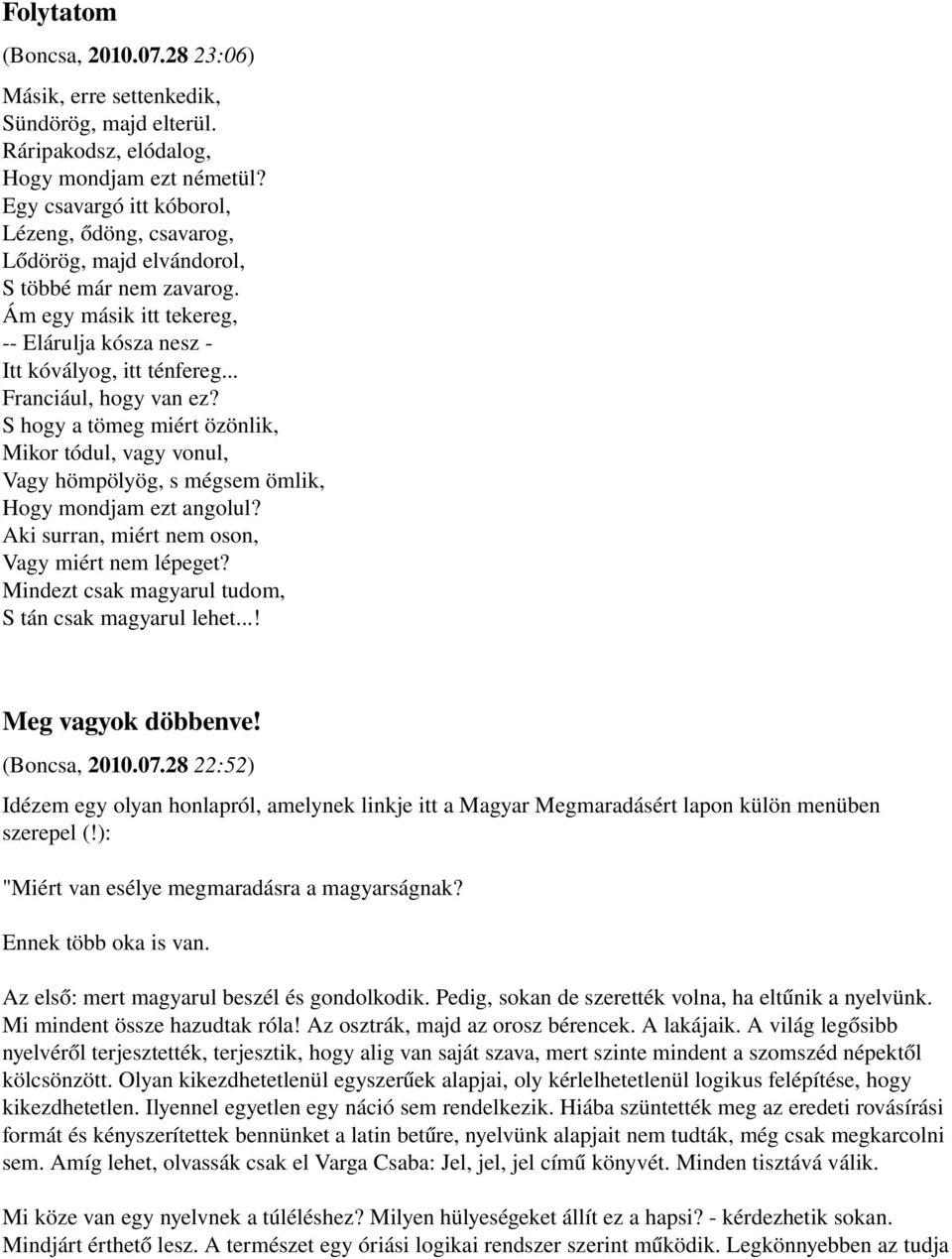 Folytatom

(Boncsa, 2010.07.28 23:06)

Másik, erre settenkedik,
Sündörög, majd elterül.
Ráripakodsz, elódalog,
Hogy mondjam ezt németül?
Egy csavargó itt kóborol,
Lézeng, ődöng, csavarog,
Lődörög, majd elvándorol,
S többé már nem zavarog.
Ám egy másik itt tekereg,
-- Elárulja kósza nesz -
Itt kóvályog, itt ténfereg...
Franciául, hogy van ez?
S hogy a tömeg miért özönlik,
Mikor tódul, vagy vonul,
Vagy hömpölyög, s mégsem ömlik,
Hogy mondjam ezt angolul?
Aki surran, miért nem oson,
Vagy miért nem lépeget?
Mindezt csak magyarul tudom,
S tán csak magyarul lehet...!

Meg vagyok döbbenve!

(Boncsa, 2010.07.28 22:52)

Idézem egy olyan honlapról, amelynek linkje itt a Magyar Megmaradásért lapon külön menüben szerepel (!):

"Miért van esélye megmaradásra a magyarságnak?

Ennek több oka is van.

Az első: mert magyarul beszél és gondolkodik. Pedig, sokan de szerették volna, ha eltűnik a nyelvünk. Mi mindent össze hazudtak róla! Az osztrák, majd az orosz bérencek. A lakájaik. A világ legősibb nyelvéről terjesztették, terjesztik, hogy alig van saját szava, mert szinte mindent a szomszéd népektől kölcsönzött. Olyan kikezdhetetlenül egyszerűek alapjai, oly kérlelhetetlenül logikus felépítése, hogy kikezdhetetlen. Ilyennel egyetlen egy náció sem rendelkezik. Hiába szüntették meg az eredeti rovásírási formát és kényszerítettek bennünket a latin betűre, nyelvünk alapjait nem tudták, még csak megkarcolni sem. Amíg lehet, olvassák csak el Varga Csaba: Jel, jel, jel című könyvét. Minden tisztává válik.

Mi köze van egy nyelvnek a túléléshez? Milyen hülyeségeket állít ez a hapsi? - kérdezhetik sokan. Mindjárt érthető lesz. A természet egy óriási logikai rendszer szerint működik. Legkönnyebben az tudja